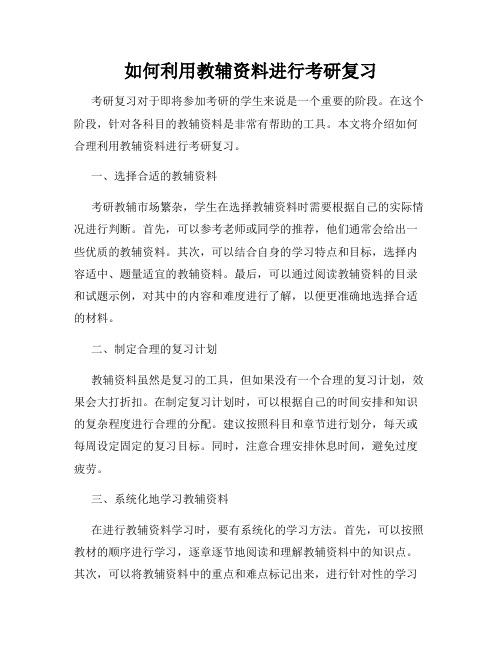 如何利用教辅资料进行考研复习

考研复习对于即将参加考研的学生来说是一个重要的阶段。在这个阶段，针对各科目的教辅资料是非常有帮助的工具。本文将介绍如何合理利用教辅资料进行考研复习。

一、选择合适的教辅资料

考研教辅市场繁杂，学生在选择教辅资料时需要根据自己的实际情况进行判断。首先，可以参考老师或同学的推荐，他们通常会给出一些优质的教辅资料。其次，可以结合自身的学习特点和目标，选择内容适中、题量适宜的教辅资料。最后，可以通过阅读教辅资料的目录和试题示例，对其中的内容和难度进行了解，以便更准确地选择合适的材料。

二、制定合理的复习计划

教辅资料虽然是复习的工具，但如果没有一个合理的复习计划，效果会大打折扣。在制定复习计划时，可以根据自己的时间安排和知识的复杂程度进行合理的分配。建议按照科目和章节进行划分，每天或每周设定固定的复习目标。同时，注意合理安排休息时间，避免过度疲劳。

三、系统化地学习教辅资料

在进行教辅资料学习时，要有系统化的学习方法。首先，可以按照教材的顺序进行学习，逐章逐节地阅读和理解教辅资料中的知识点。其次，可以将教辅资料中的重点和难点标记出来，进行针对性的学习